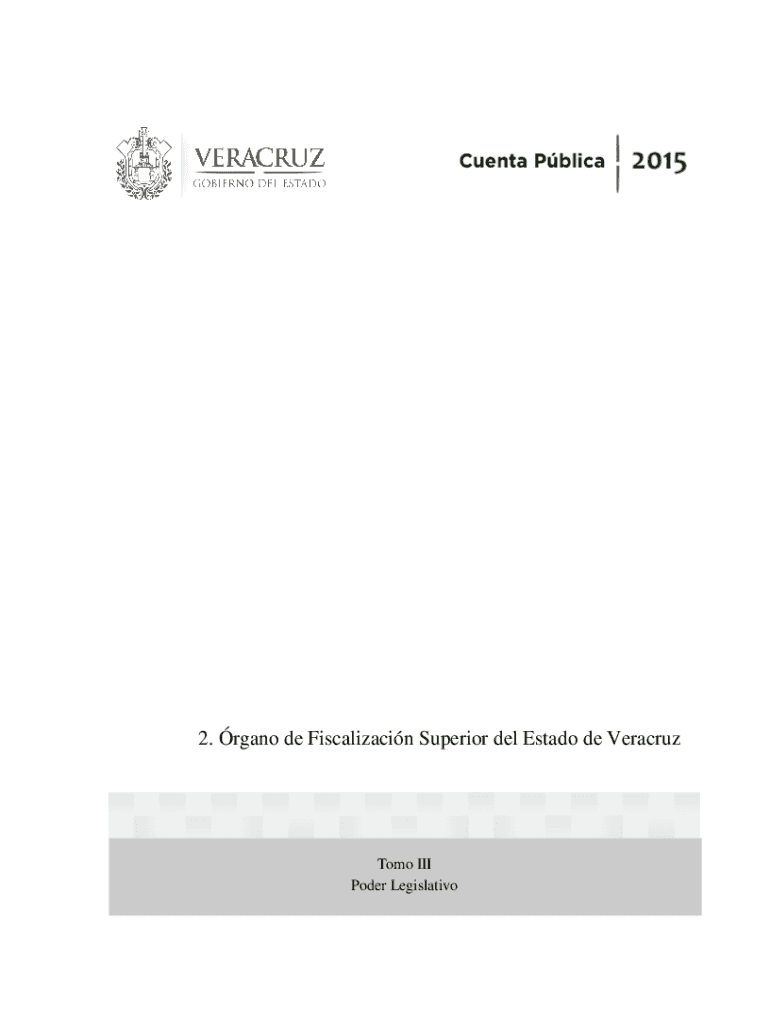 VERACRUZ
GOBIERNO DEL ESTADO

Cuenta Pública 2015

2. Órgano de Fiscalización Superior del Estado de Veracruz

Tomo III
Poder Legislativo